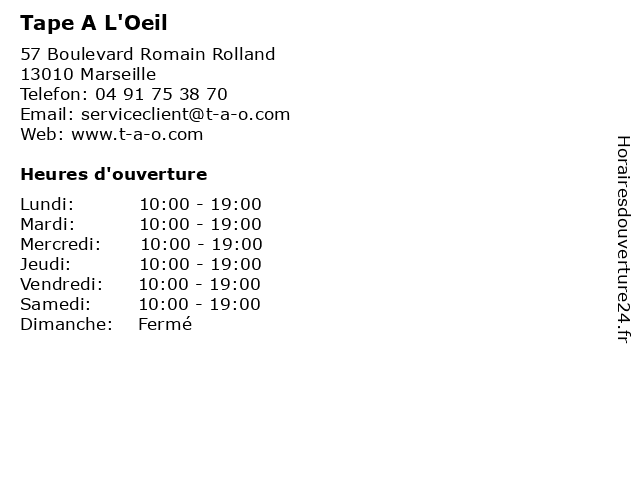 Tape A L'Oeil

57 Boulevard Romain Rolland
13010 Marseille
Telefon: 04 91 75 38 70
Email: serviceclient@t-a-o.com
Web: www.t-a-o.com

Heures d'ouverture

| | |
|---|---|
| Lundi: | 10:00 - 19:00 |
| Mardi: | 10:00 - 19:00 |
| Mercredi: | 10:00 - 19:00 |
| Jeudi: | 10:00 - 19:00 |
| Vendredi: | 10:00 - 19:00 |
| Samedi: | 10:00 - 19:00 |
| Dimanche: | Fermé |

Horairesdouverture24.fr